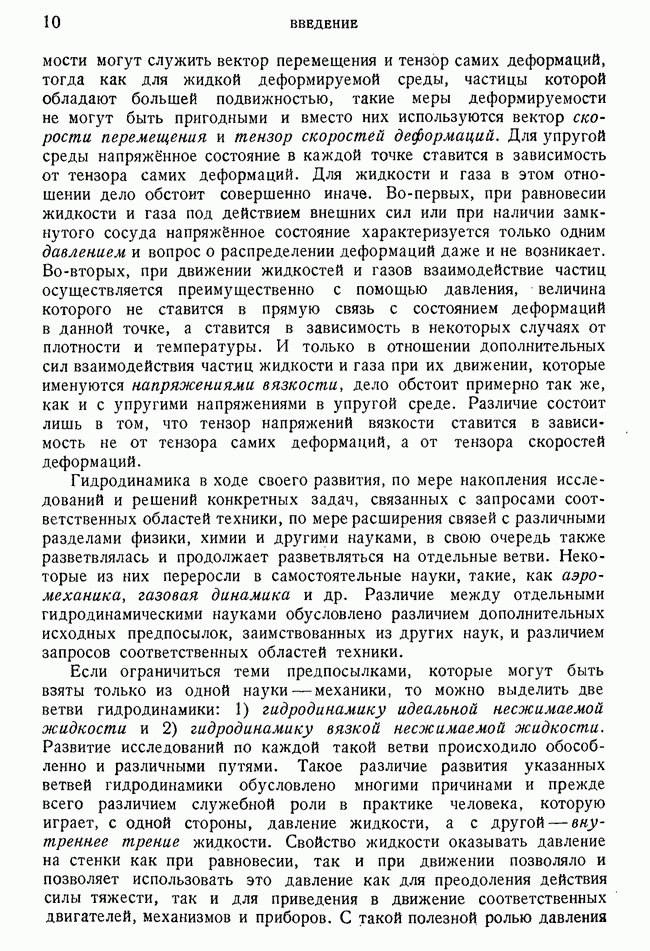 10 ВВЕДЕНИЕ

мости могут служить вектор перемещения и тензор самих деформаций, тогда как для жидкой деформируемой среды, частицы которой обладают большей подвижностью, такие меры деформируемости не могут быть пригодными и вместо них используются вектор скорости перемещения и тензор скоростей деформаций. Для упругой среды напряжённое состояние в каждой точке ставится в зависимость от тензора самих деформаций. Для жидкости и газа в этом отношении дело обстоит совершенно иначе. Во-первых, при равновесии жидкости и газа под действием внешних сил или при наличии замкнутого сосуда напряжённое состояние характеризуется только одним давлением и вопрос о распределении деформаций даже и не возникает. Во-вторых, при движении жидкостей и газов взаимодействие частиц осуществляется преимущественно с помощью давления, величина которого не ставится в прямую связь с состоянием деформаций в данной точке, а ставится в зависимость в некоторых случаях от плотности и температуры. И только в отношении дополнительных сил взаимодействия частиц жидкости и газа при их движении, которые именуются напряжениями вязкости, дело обстоит примерно так же, как и с упругими напряжениями в упругой среде. Различие состоит лишь в том, что тензор напряжений вязкости ставится в зависимость не от тензора самих деформаций, а от тензора скоростей деформаций.

Гидродинамика в ходе своего развития, по мере накопления исследований и решений конкретных задач, связанных с запросами соответственных областей техники, по мере расширения связей с различными разделами физики, химии и другими науками, в свою очередь также разветвлялась и продолжает разветвляться на отдельные ветви. Некоторые из них переросли в самостоятельные науки, такие, как аэромеханика, газовая динамика и др. Различие между отдельными гидродинамическими науками обусловлено различием дополнительных исходных предпосылок, заимствованных из других наук, и различием запросов соответственных областей техники.

Если ограничиться теми предпосылками, которые могут быть взяты только из одной науки — механики, то можно выделить две ветви гидродинамики: 1) гидродинамику идеальной несжимаемой жидкости и 2) гидродинамику вязкой несжимаемой жидкости. Развитие исследований по каждой такой ветви происходило обособленно и различными путями. Такое различие развития указанных ветвей гидродинамики обусловлено многими причинами и прежде всего различием служебной роли в практике человека, которую играет, с одной стороны, давление жидкости, а с другой — внутреннее трение жидкости. Свойство жидкости оказывать давление на стенки как при равновесии, так и при движении позволяло и позволяет использовать это давление как для преодоления действия силы тяжести, так и для приведения в движение соответственных двигателей, механизмов и приборов. С такой полезной ролью давления